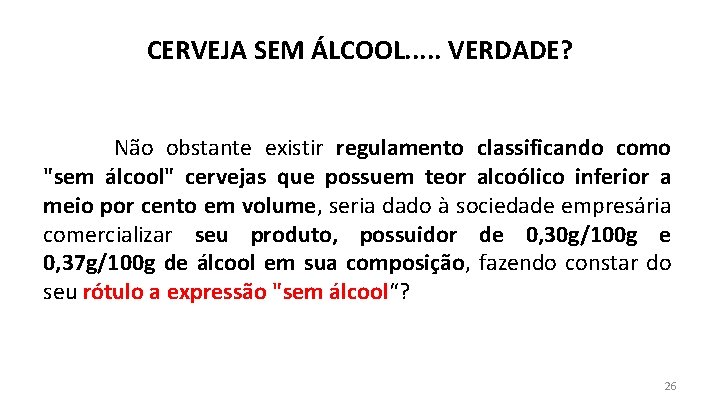 CERVEJA SEM ÁLCOOL..... VERDADE?

Não obstante existir regulamento classificando como "sem álcool" cervejas que possuem teor alcoólico inferior a meio por cento em volume, seria dado à sociedade empresária comercializar seu produto, possuidor de 0,30g/100g e 0,37g/100g de álcool em sua composição, fazendo constar do seu rótulo a expressão "sem álcool"?

26